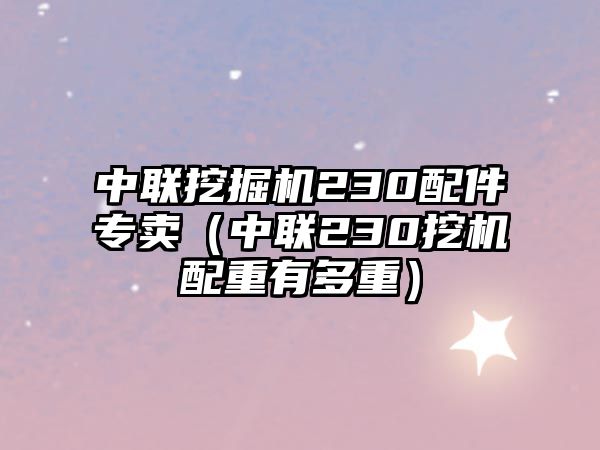 中联挖掘机230配件专卖（中联230挖机配重有多重）